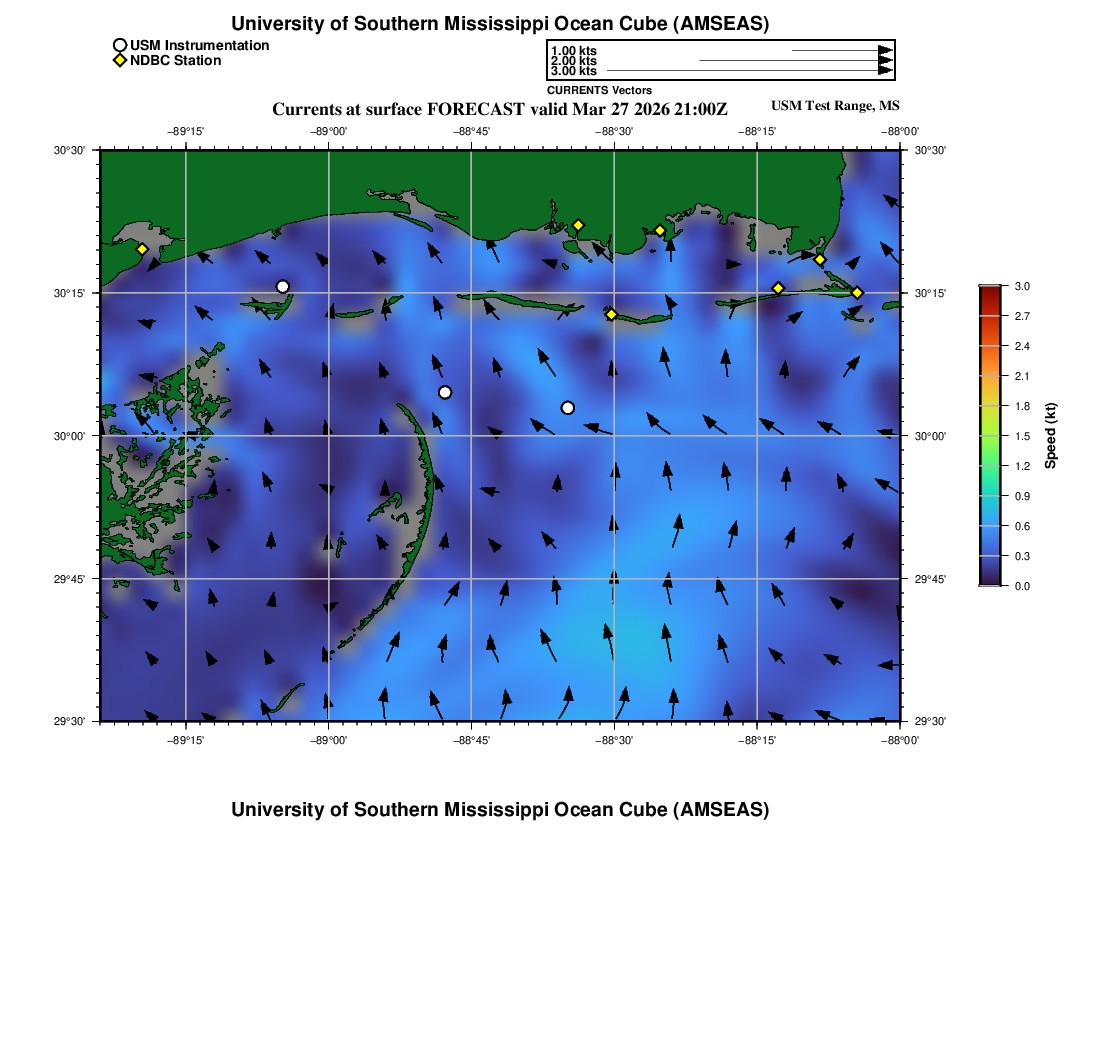 University of Southern Mississippi Ocean Cube (AMSEAS)

USM Instrumentation
NDBC Station

1.00 kts
2.00 kts
3.00 kts
CURRENTS Vectors

Currents at surface FORECAST valid Mar 27 2026 21:00Z

USM Test Range, MS

−89°15' −89°00' −88°45' −88°30' −88°15' −88°00'

30°30' 30°15' 30°00' 29°45' 29°30'

30°30' 30°15' 30°00' 29°45' 29°30'

−89°15' −89°00' −88°45' −88°30' −88°15' −88°00'

3.0
2.7
2.4
2.1
1.8
1.5
1.2
0.9
0.6
0.3
0.0
Speed (kt)

University of Southern Mississippi Ocean Cube (AMSEAS)